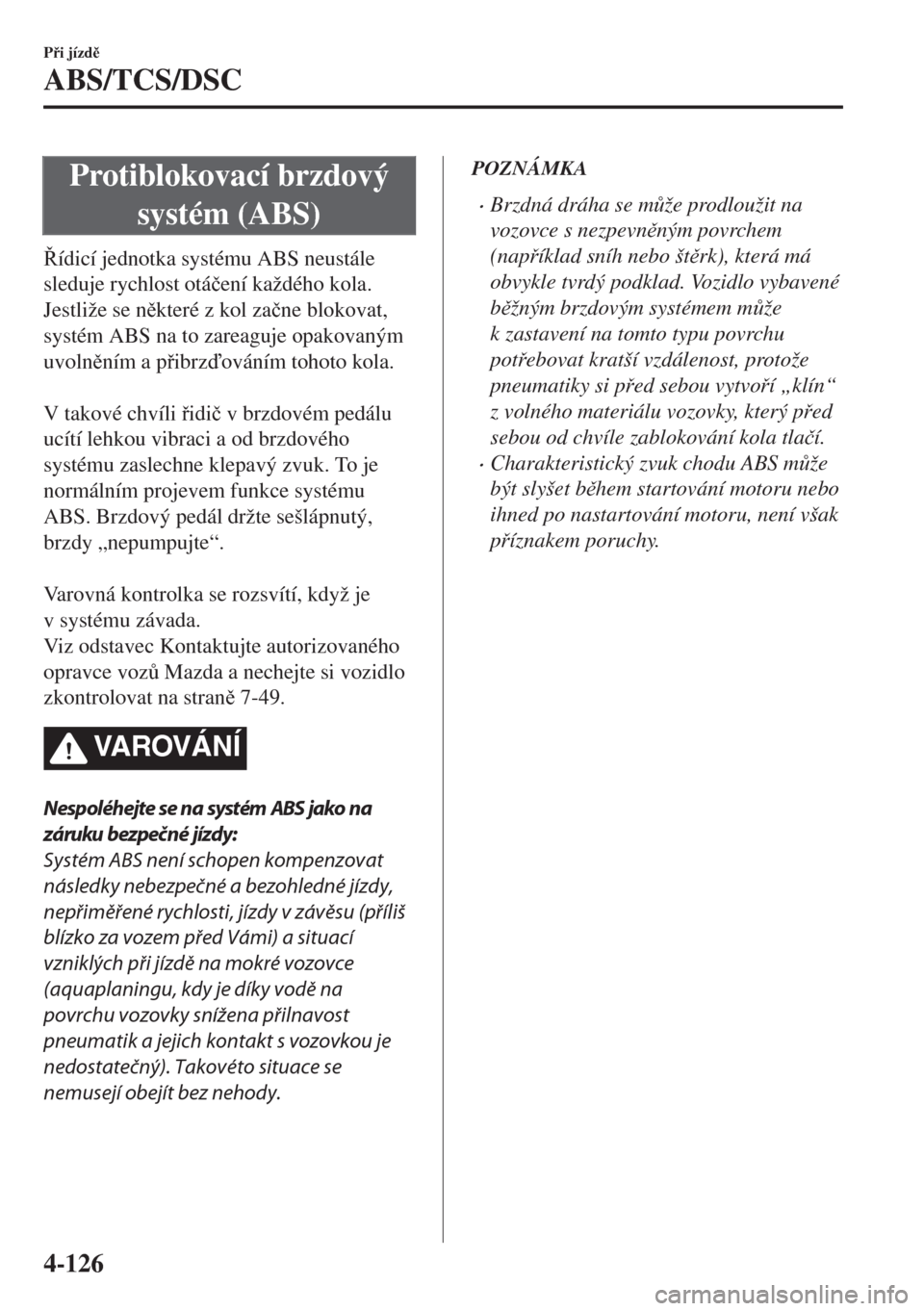 Při jízdě

ABS/TCS/DSC

Protiblokovací brzdový systém (ABS)

Řídicí jednotka systému ABS neustále sleduje rychlost otáčení každého kola. Jestliže se některé z kol začne blokovat, systém ABS na to zareaguje opakovaným uvolněním a přibrzďováním tohoto kola.

V takové chvíli řidič v brzdovém pedálu ucítí lehkou vibraci a od brzdového systému zaslechne klepavý zvuk. To je normálním projevem funkce systému ABS. Brzdový pedál držte sešlápnutý, brzdy „nepumpujte“.

Varovná kontrolka se rozsvítí, když je v systému závada.
Viz odstavec Kontaktujte autorizovaného opravce vozů Mazda a nechejte si vozidlo zkontrolovat na straně 7-49.

VAROVÁNÍ

Nespoléhejte se na systém ABS jako na záruku bezpečné jízdy:
Systém ABS není schopen kompenzovat následky nebezpečné a bezohledné jízdy, nepřiměřené rychlosti, jízdy v závěsu (příliš blízko za vozem před Vámi) a situací vzniklých při jízdě na mokré vozovce (aquaplaningu, kdy je díky vodě na povrchu vozovky snížena přilnavost pneumatik a jejich kontakt s vozovkou je nedostatečný). Takovéto situace se nemusejí obejít bez nehody.

POZNÁMKA

· Brzdná dráha se může prodloužit na vozovce s nezpevněným povrchem (například sníh nebo štěrk), která má obvykle tvrdý podklad. Vozidlo vybavené běžným brzdovým systémem může k zastavení na tomto typu povrchu potřebovat kratší vzdálenost, protože pneumatiky si před sebou vytvoří „klín“ z volného materiálu vozovky, který před sebou od chvíle zablokování kola tlačí.
· Charakteristický zvuk chodu ABS může být slyšet během startování motoru nebo ihned po nastartování motoru, není však příznakem poruchy.

4-126

carmanualsonline.info